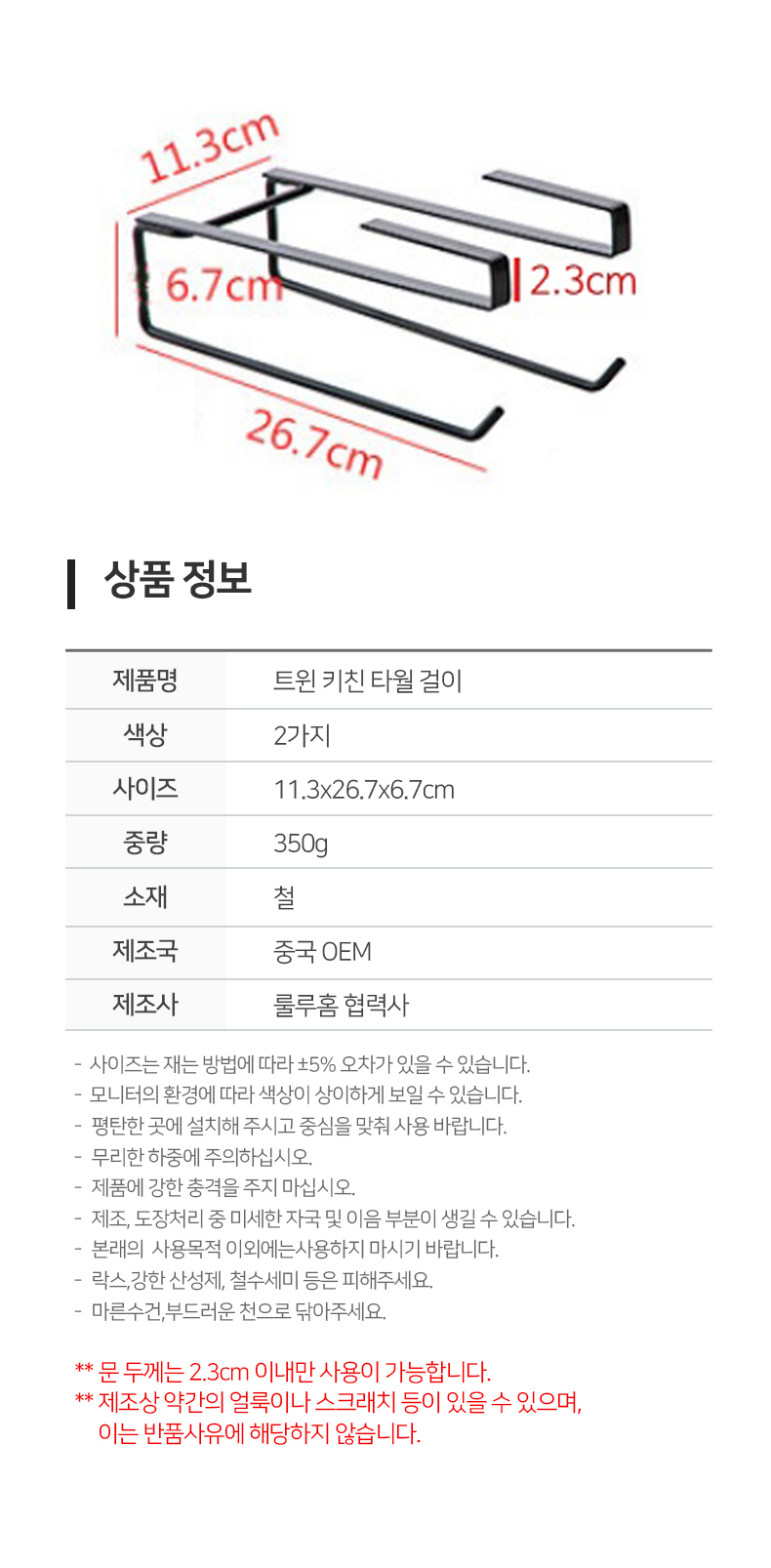 11.3cm

6.7cm

2.3cm

26.7cm

상품 정보

| 제품명 | 트윈 키친 타월 걸이 |
|---|---|
| 색상 | 2가지 |
| 사이즈 | 11.3x26.7x6.7cm |
| 중량 | 350g |
| 소재 | 철 |
| 제조국 | 중국 OEM |
| 제조사 | 룰루홈 협력사 |

- 사이즈는 재는 방법에 따라 ±5% 오차가 있을 수 있습니다.
- 모니터의 환경에 따라 색상이 상이하게 보일 수 있습니다.
- 평탄한 곳에 설치해 주시고 중심을 맞춰 사용 바랍니다.
- 무리한 하중에 주의하십시오.
- 제품에 강한 충격을 주지 마십시오.
- 제조, 도장처리 중 미세한 자국 및 이음 부분이 생길 수 있습니다.
- 본래의 사용목적 이외에는사용하지 마시기 바랍니다.
- 락스,강한 산성제, 철수세미 등은 피해주세요.
- 마른수건,부드러운 천으로 닦아주세요.

** 문 두께는 2.3cm 이내만 사용이 가능합니다.
** 제조상 약간의 얼룩이나 스크래치 등이 있을 수 있으며,
이는 반품사유에 해당하지 않습니다.